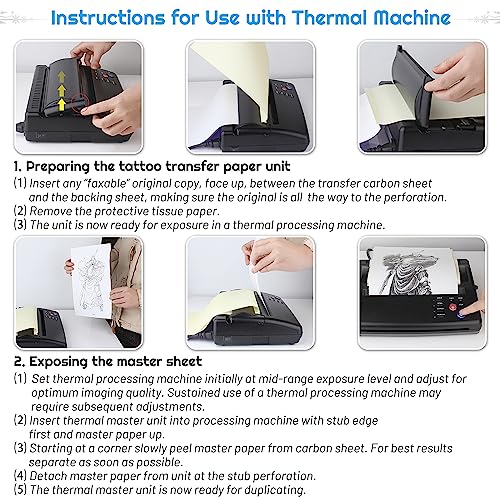 Instructions for Use with Thermal Machine

1. Preparing the tattoo transfer paper unit

(1) Insert any "faxable" original copy, face up, between the transfer carbon sheet and the backing sheet, making sure the original is all the way to the perforation.
(2) Remove the protective tissue paper.
(3) The unit is now ready for exposure in a thermal processing machine.

2. Exposing the master sheet

(1) Set thermal processing machine initially at mid-range exposure level and adjust for optimum imaging quality. Sustained use of a thermal processing machine may require subsequent adjustments.
(2) Insert thermal master unit into processing machine with stub edge first and master paper up.
(3) Starting at a corner slowly peel master paper from carbon sheet. For best results separate as soon as possible.
(4) Detach master paper from unit at the stub perforation.
(5) The thermal master unit is now ready for duplicating.